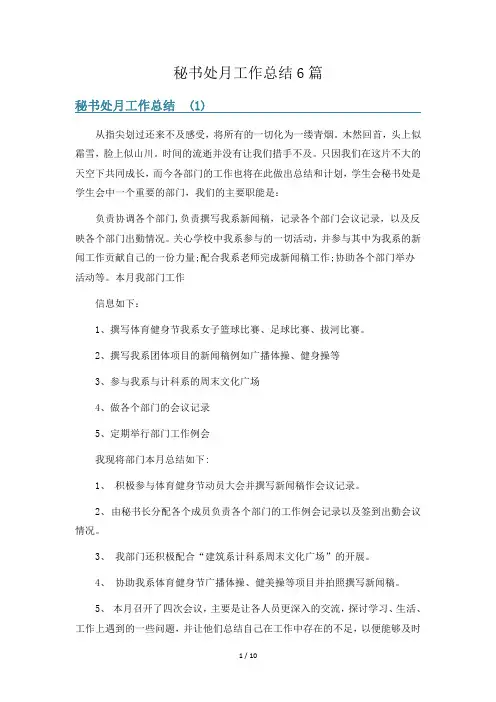 秘书处月工作总结6篇

秘书处月工作总结 (1)

从指尖划过还来不及感受，将所有的一切化为一缕青烟。木然回首，头上似霜雪，脸上似山川。时间的流逝并没有让我们措手不及。只因我们在这片不大的天空下共同成长，而今各部门的工作也将在此做出总结和计划，学生会秘书处是学生会中一个重要的部门，我们的主要职能是：

负责协调各个部门,负责撰写我系新闻稿，记录各个部门会议记录，以及反映各个部门出勤情况。关心学校中我系参与的一切活动，并参与其中为我系的新闻工作贡献自己的一份力量;配合我系老师完成新闻稿工作;协助各个部门举办活动等。本月我部门工作

信息如下：

1、撰写体育健身节我系女子篮球比赛、足球比赛、拔河比赛。

2、撰写我系团体项目的新闻稿例如广播体操、健身操等

3、参与我系与计科系的周末文化广场

4、做各个部门的会议记录

5、定期举行部门工作例会

我现将部门本月总结如下:

1、 积极参与体育健身节动员大会并撰写新闻稿作会议记录。

2、由秘书长分配各个成员负责各个部门的工作例会记录以及签到出勤会议情况。

3、 我部门还积极配合“建筑系计科系周末文化广场”的开展。

4、 协助我系体育健身节广播体操、健美操等项目并拍照撰写新闻稿。

5、 本月召开了四次会议，主要是让各人员更深入的交流，探讨学习、生活、工作上遇到的一些问题，并让他们总结自己在工作中存在的不足，以便能够及时

1 / 10